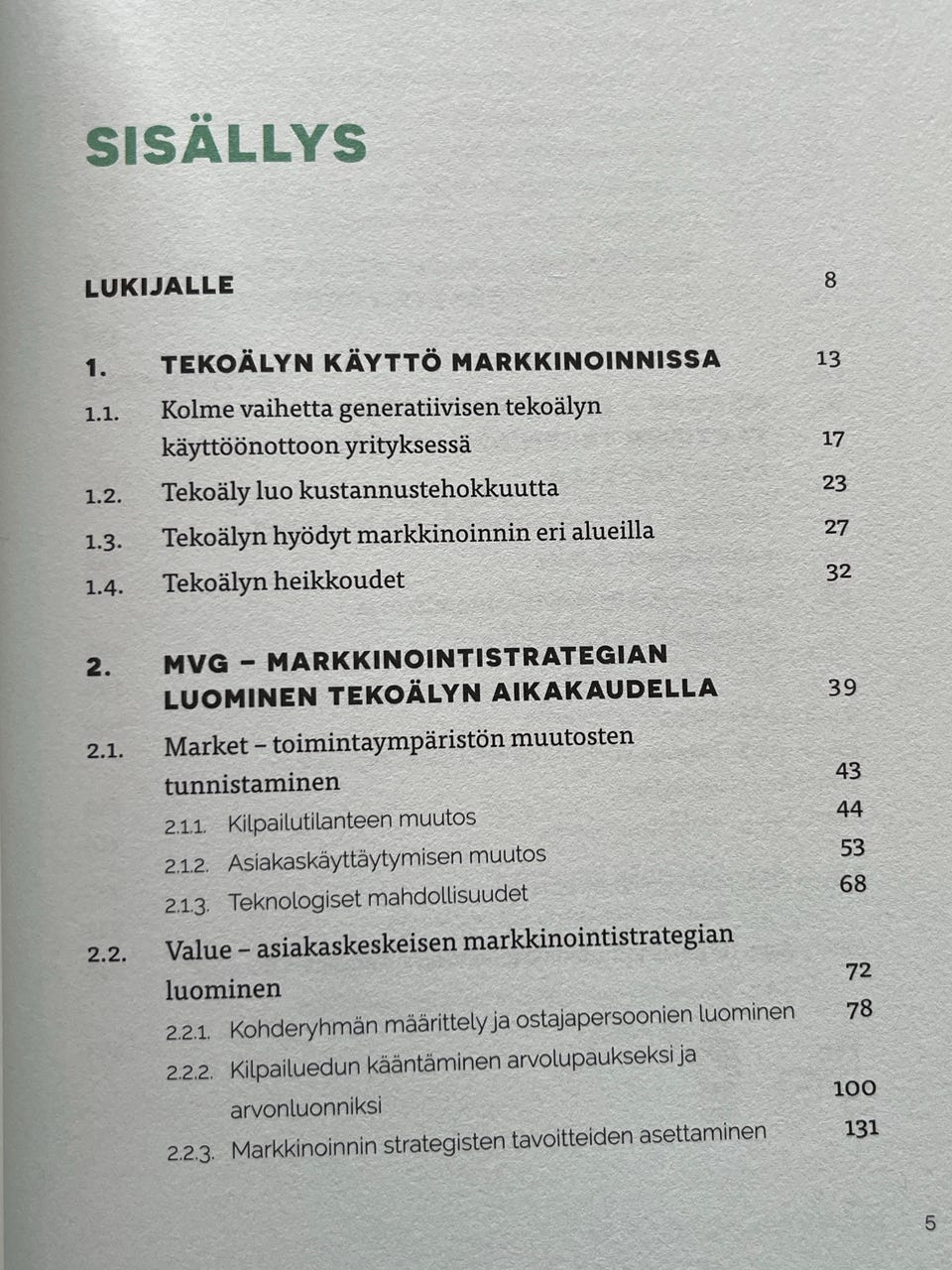 SISÄLLYS

LUKIJALLE 8

1. TEKOÄLYN KÄYTTÖ MARKKINOINNISSA 13

1.1. Kolme vaihetta generatiivisen tekoälyn käyttöönottoon yrityksessä 17

1.2. Tekoäly luo kustannustehokkuutta 23

1.3. Tekoälyn hyödyt markkinoinnin eri alueilla 27

1.4. Tekoälyn heikkoudet 32

2. MVG – MARKKINOINTISTRATEGIAN LUOMINEN TEKOÄLYN AIKAKAUDELLA 39

2.1. Market – toimintaympäristön muutosten tunnistaminen 43

2.1.1. Kilpailutilanteen muutos 44

2.1.2. Asiakaskäyttäytymisen muutos 53

2.1.3. Teknologiset mahdollisuudet 68

2.2. Value – asiakaskeskeisen markkinointistrategian luominen 72

2.2.1. Kohderyhmän määrittely ja ostajapersoonien luominen 78

2.2.2. Kilpailuedun kääntäminen arvolupaukseksi ja arvonluonniksi 100

2.2.3. Markkinoinnin strategisten tavoitteiden asettaminen 131

5